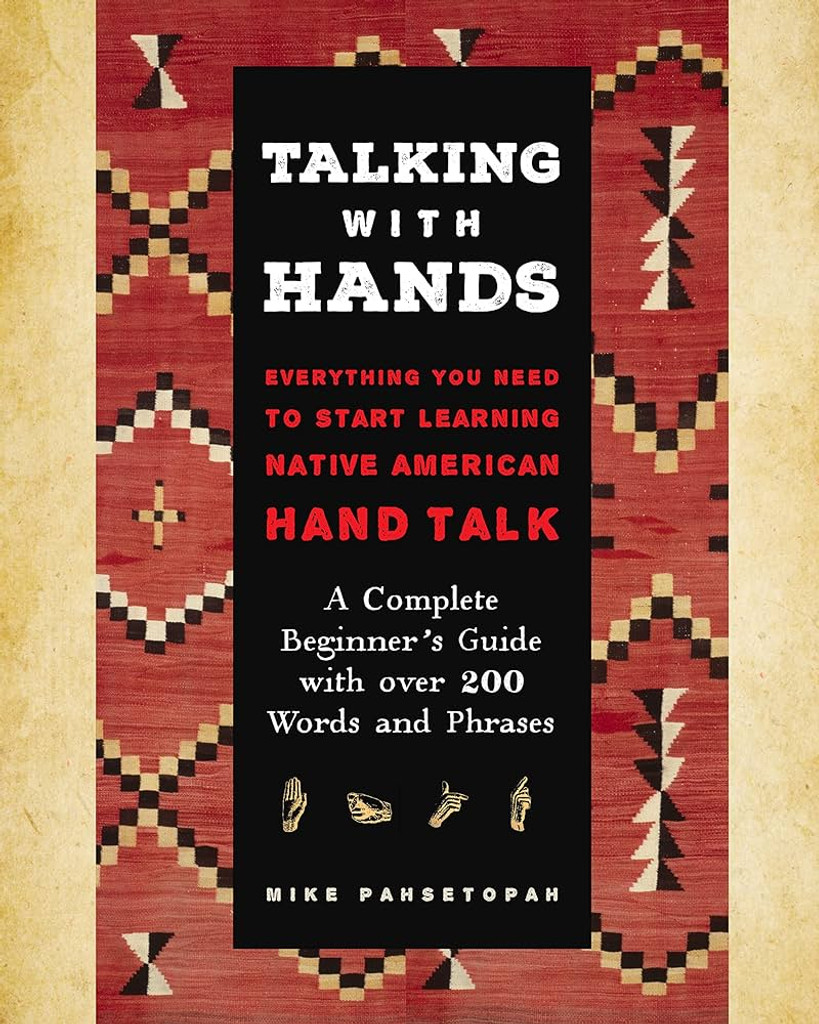 TALKING
WITH
HANDS

EVERYTHING YOU NEED TO START LEARNING NATIVE AMERICAN HAND TALK

A Complete Beginner's Guide with over 200 Words and Phrases

MIKE PAHSETOPAH